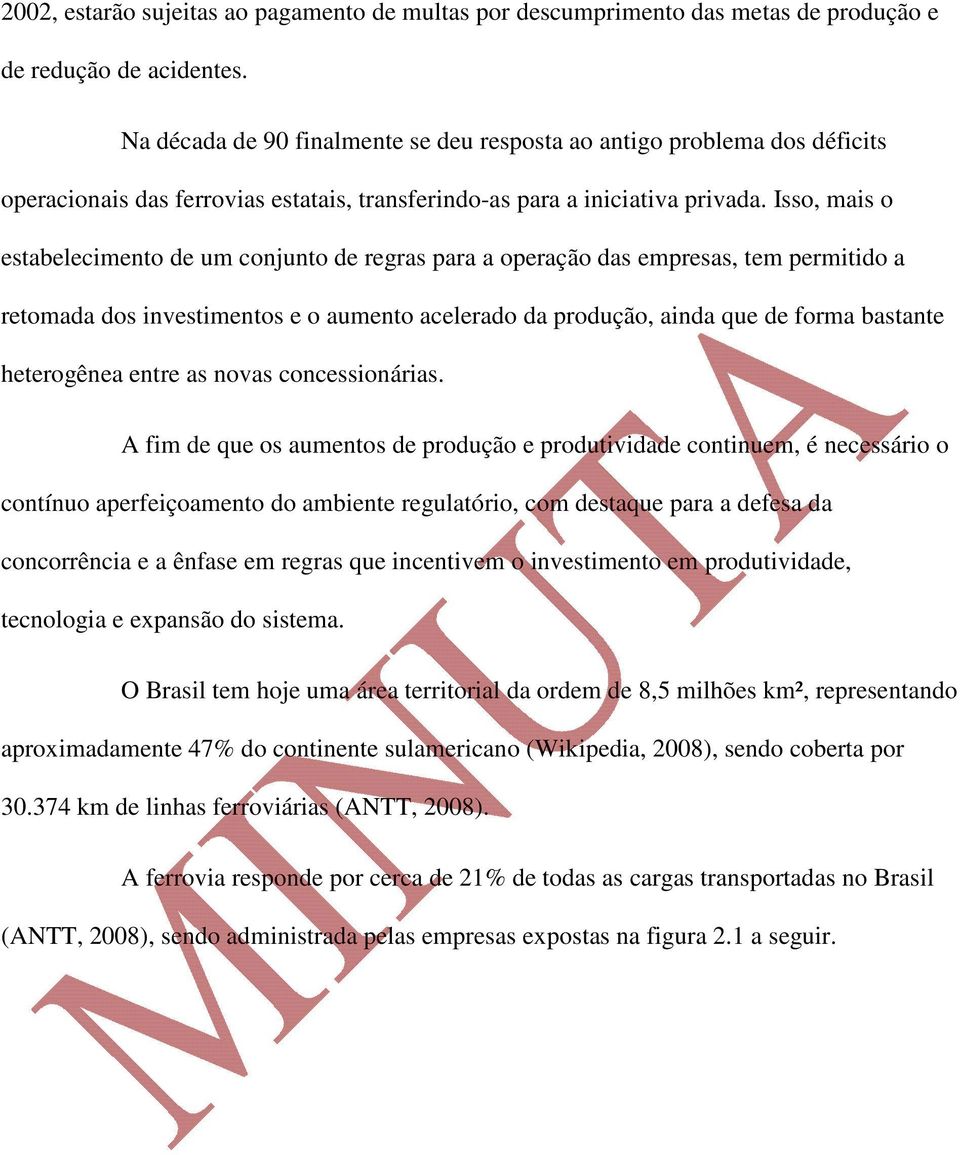 2002, estarão sujeitas ao pagamento de multas por descumprimento das metas de produção e de redução de acidentes.

Na década de 90 finalmente se deu resposta ao antigo problema dos déficits operacionais das ferrovias estatais, transferindo-as para a iniciativa privada. Isso, mais o estabelecimento de um conjunto de regras para a operação das empresas, tem permitido a retomada dos investimentos e o aumento acelerado da produção, ainda que de forma bastante heterogênea entre as novas concessionárias.

A fim de que os aumentos de produção e produtividade continuem, é necessário o contínuo aperfeiçoamento do ambiente regulatório, com destaque para a defesa da concorrência e a ênfase em regras que incentivem o investimento em produtividade, tecnologia e expansão do sistema.

O Brasil tem hoje uma área territorial da ordem de 8,5 milhões km², representando aproximadamente 47% do continente sulamericano (Wikipedia, 2008), sendo coberta por 30.374 km de linhas ferroviárias (ANTT, 2008).

A ferrovia responde por cerca de 21% de todas as cargas transportadas no Brasil (ANTT, 2008), sendo administrada pelas empresas expostas na figura 2.1 a seguir.

MINUTA